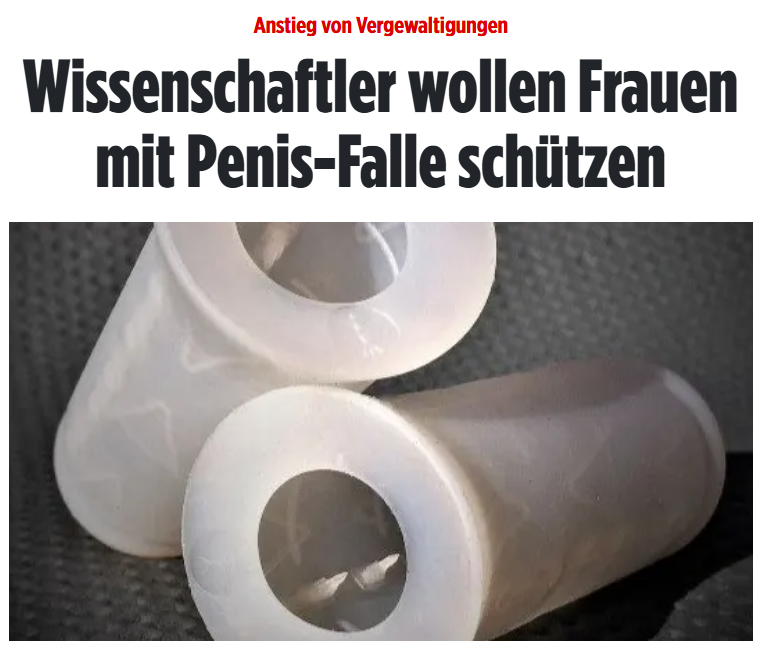 Anstieg von Vergewaltigungen

Wissenschaftler wollen Frauen mit Penis-Falle schützen